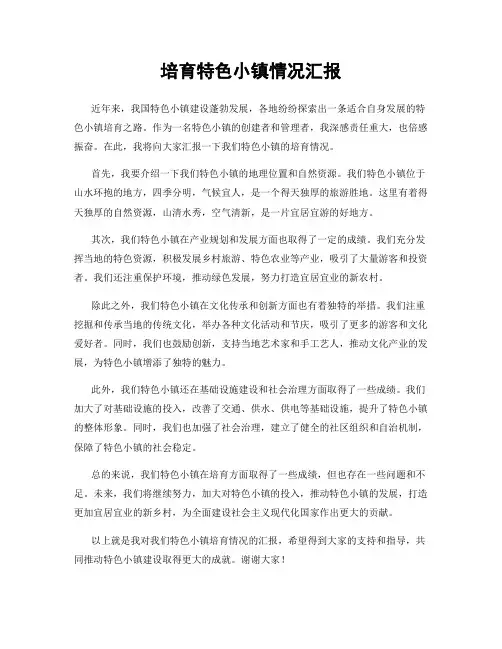 培育特色小镇情况汇报

近年来，我国特色小镇建设蓬勃发展，各地纷纷探索出一条适合自身发展的特色小镇培育之路。作为一名特色小镇的创建者和管理者，我深感责任重大，也倍感振奋。在此，我将向大家汇报一下我们特色小镇的培育情况。

首先，我要介绍一下我们特色小镇的地理位置和自然资源。我们特色小镇位于山水环抱的地方，四季分明，气候宜人，是一个得天独厚的旅游胜地。这里有着得天独厚的自然资源，山清水秀，空气清新，是一片宜居宜游的好地方。

其次，我们特色小镇在产业规划和发展方面也取得了一定的成绩。我们充分发挥当地的特色资源，积极发展乡村旅游、特色农业等产业，吸引了大量游客和投资者。我们还注重保护环境，推动绿色发展，努力打造宜居宜业的新农村。

除此之外，我们特色小镇在文化传承和创新方面也有着独特的举措。我们注重挖掘和传承当地的传统文化，举办各种文化活动和节庆，吸引了更多的游客和文化爱好者。同时，我们也鼓励创新，支持当地艺术家和手工艺人，推动文化产业的发展，为特色小镇增添了独特的魅力。

此外，我们特色小镇还在基础设施建设和社会治理方面取得了一些成绩。我们加大了对基础设施的投入，改善了交通、供水、供电等基础设施，提升了特色小镇的整体形象。同时，我们也加强了社会治理，建立了健全的社区组织和自治机制，保障了特色小镇的社会稳定。

总的来说，我们特色小镇在培育方面取得了一些成绩，但也存在一些问题和不足。未来，我们将继续努力，加大对特色小镇的投入，推动特色小镇的发展，打造更加宜居宜业的新乡村，为全面建设社会主义现代化国家作出更大的贡献。

以上就是我对我们特色小镇培育情况的汇报，希望得到大家的支持和指导，共同推动特色小镇建设取得更大的成就。谢谢大家！